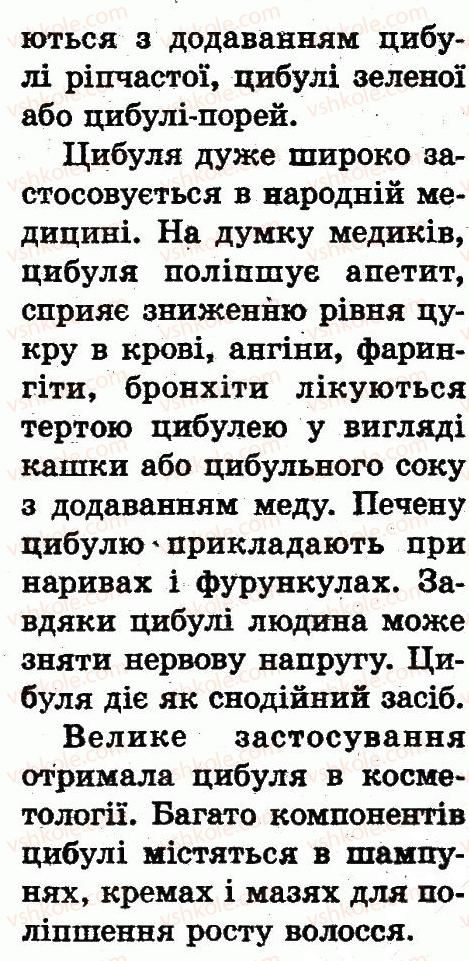 ються з додаванням цибулі ріпчастої, цибулі зеленої або цибулі-порей.

Цибуля дуже широко застосовується в народній медицині. На думку медиків, цибуля поліпшує апетит, сприяє зниженню рівня цукру в крові, ангіни, фарингіти, бронхіти лікуються тертою цибулею у вигляді кашки або цибульного соку з додаванням меду. Печену цибулю прикладають при наривах і фурункулах. Завдяки цибулі людина може зняти нервову напругу. Цибуля діє як снодійний засіб.

Велике застосування отримала цибуля в косметології. Багато компонентів цибулі містяться в шампунях, кремах і мазях для поліпшення росту волосся.

vshkole.com